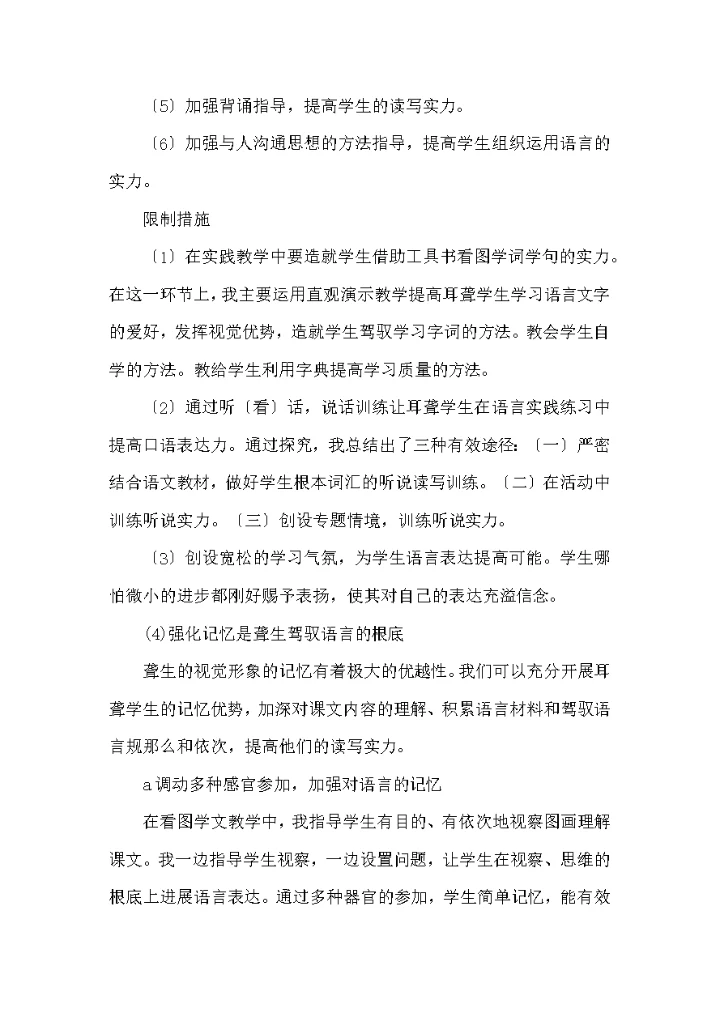 〔5〕加强背诵指导，提高学生的读写实力。

〔6〕加强与人沟通思想的方法指导，提高学生组织运用语言的实力。

限制措施

〔1〕在实践教学中要造就学生借助工具书看图学词学句的实力。在这一环节上，我主要运用直观演示教学提高耳聋学生学习语言文字的爱好，发挥视觉优势，造就学生驾驭学习字词的方法。教会学生自学的方法。教给学生利用字典提高学习质量的方法。

〔2〕通过听〔看〕话，说话训练让耳聋学生在语言实践练习中提高口语表达力。通过探究，我总结出了三种有效途径：〔一〕严密结合语文教材，做好学生根本词汇的听说读写训练。〔二〕在活动中训练听说实力。〔三〕创设专题情境，训练听说实力。

〔3〕创设宽松的学习气氛，为学生语言表达提高可能。学生哪怕微小的进步都刚好赐予表扬，使其对自己的表达充溢信念。

(4)强化记忆是聋生驾驭语言的根底

聋生的视觉形象的记忆有着极大的优越性。我们可以充分开展耳聋学生的记忆优势，加深对课文内容的理解、积累语言材料和驾驭语言规那么和依次，提高他们的读写实力。

a调动多种感官参加，加强对语言的记忆

在看图学文教学中，我指导学生有目的、有依次地视察图画理解课文。我一边指导学生视察，一边设置问题，让学生在视察、思维的根底上进展语言表达。通过多种器官的参加，学生简单记忆，能有效